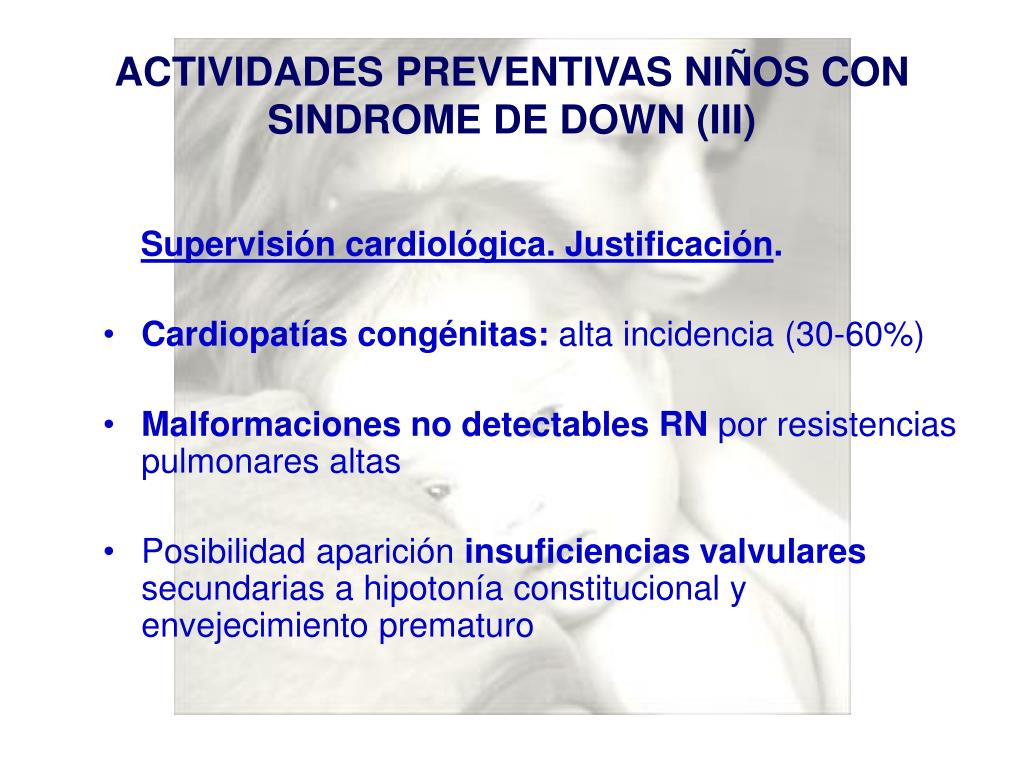 ACTIVIDADES PREVENTIVAS NIÑOS CON SINDROME DE DOWN (III)

Supervisión cardiológica. Justificación.

• Cardiopatías congénitas: alta incidencia (30-60%)

• Malformaciones no detectables RN por resistencias pulmonares altas

• Posibilidad aparición insuficiencias valvulares secundarias a hipotonía constitucional y envejecimiento prematuro